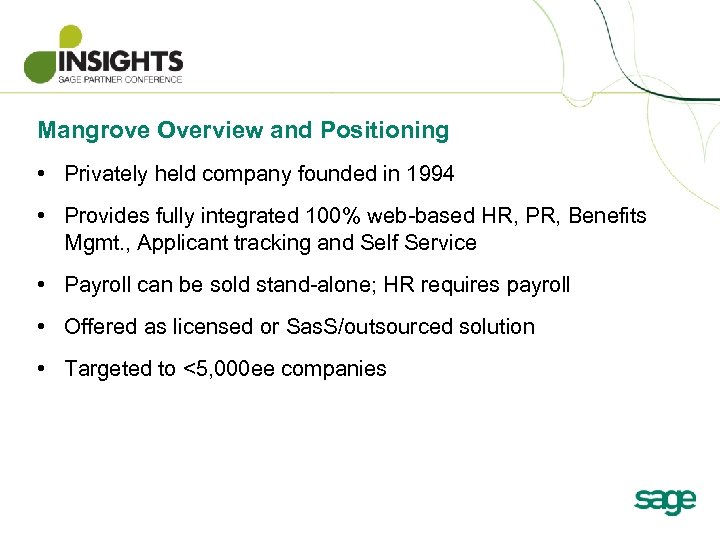 INSIGHTS
SAGE PARTNER CONFERENCE

Mangrove Overview and Positioning

• Privately held company founded in 1994

• Provides fully integrated 100% web-based HR, PR, Benefits Mgmt., Applicant tracking and Self Service

• Payroll can be sold stand-alone; HR requires payroll

• Offered as licensed or SasS/outsourced solution

• Targeted to <5,000ee companies

sage